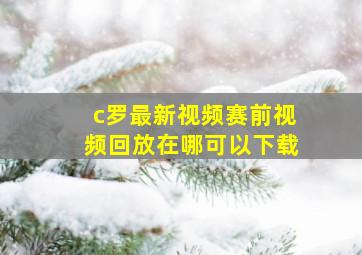 c罗最新视频赛前视频回放在哪可以下载